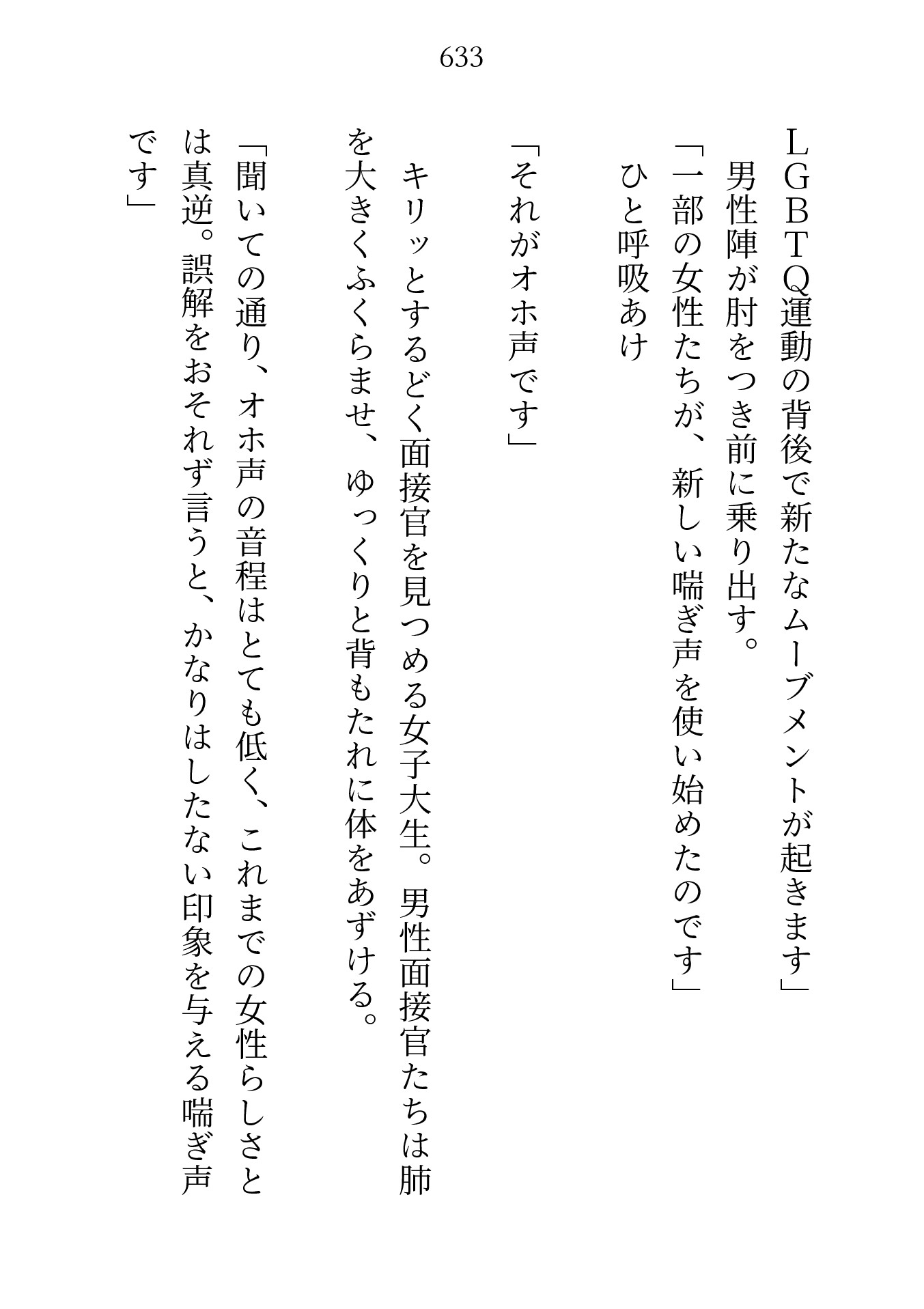 633

ＬＧＢＴＱ運動の背後で新たなムーブメントが起きます」
男性陣が肘をつき前に乗り出す。
「一部の女性たちが、新しい喘ぎ声を使い始めたのです」
ひと呼吸あけ

「それがオホ声です」

キリッとするどく面接官を見つめる女子大生。男性面接官たちは肺を大きくふくらませ、ゆっくりと背もたれに体をあずける。

「聞いての通り、オホ声の音程はとても低く、これまでの女性らしさとは真逆。誤解をおそれず言うと、かなりはしたない印象を与える喘ぎ声です」